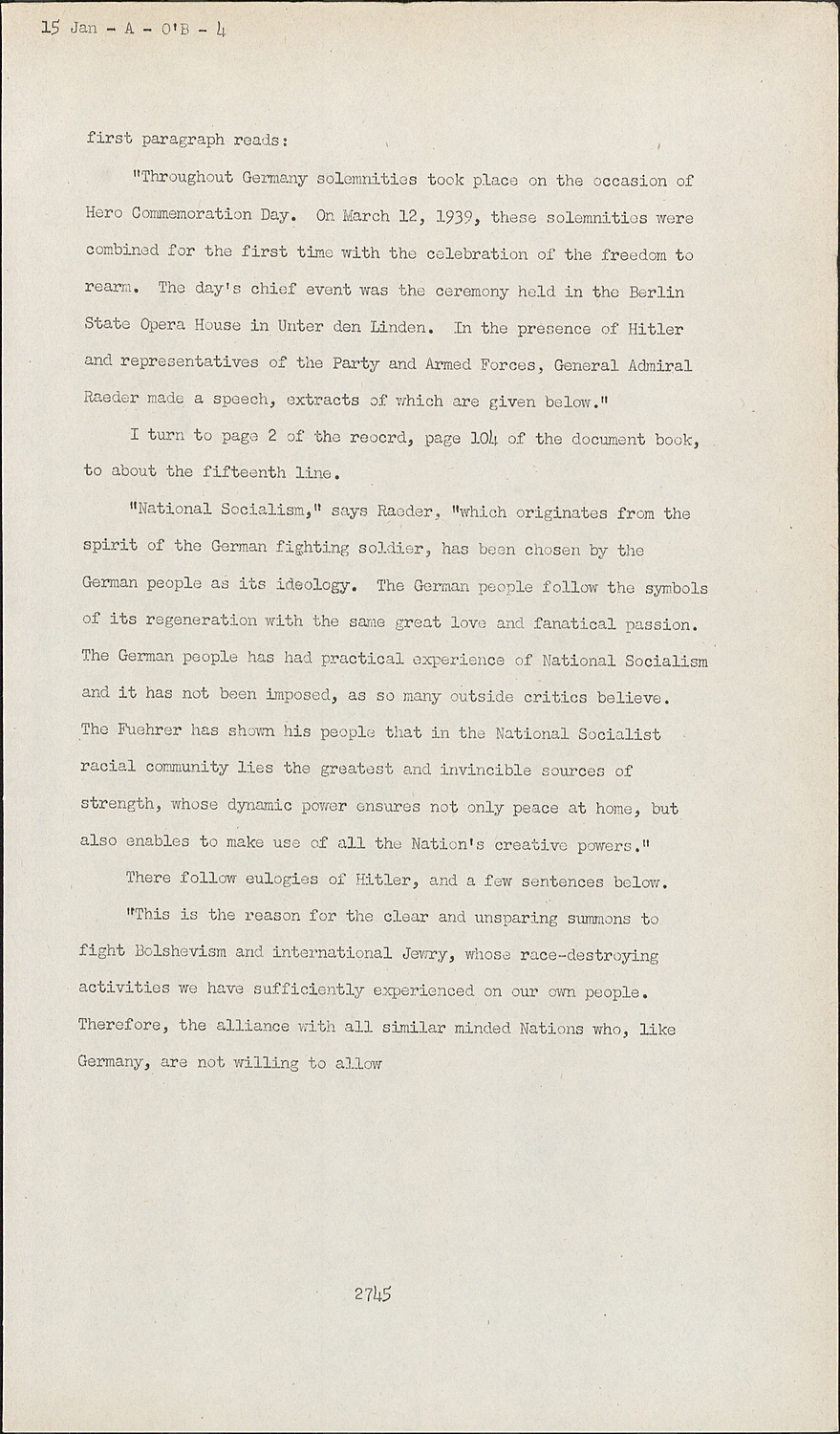 15 Jan - A - O'B - 4

first paragraph reads:

"Throughout Germany solemnities took place on the occasion of Hero Commemoration Day. On March 12, 1939, these solemnities were combined for the first time with the celebration of the freedom to rearm. The day's chief event was the ceremony held in the Berlin State Opera House in Unter den Linden. In the presence of Hitler and representatives of the Party and Armed Forces, General Admiral Raeder made a speech, extracts of which are given below."

I turn to page 2 of the reocrd, page 104 of the document book, to about the fifteenth line.

"National Socialism," says Raeder, "which originates from the spirit of the German fighting soldier, has been chosen by the German people as its ideology. The German people follow the symbols of its regeneration with the same great love and fanatical passion. The German people has had practical experience of National Socialism and it has not been imposed, as so many outside critics believe. The Fuehrer has shown his people that in the National Socialist racial community lies the greatest and invincible sources of strength, whose dynamic power ensures not only peace at home, but also enables to make use of all the Nation's creative powers."

There follow eulogies of Hitler, and a few sentences below.

"This is the reason for the clear and unsparing summons to fight Bolshevism and international Jewry, whose race-destroying activities we have sufficiently experienced on our own people. Therefore, the alliance with all similar minded Nations who, like Germany, are not willing to allow

2745